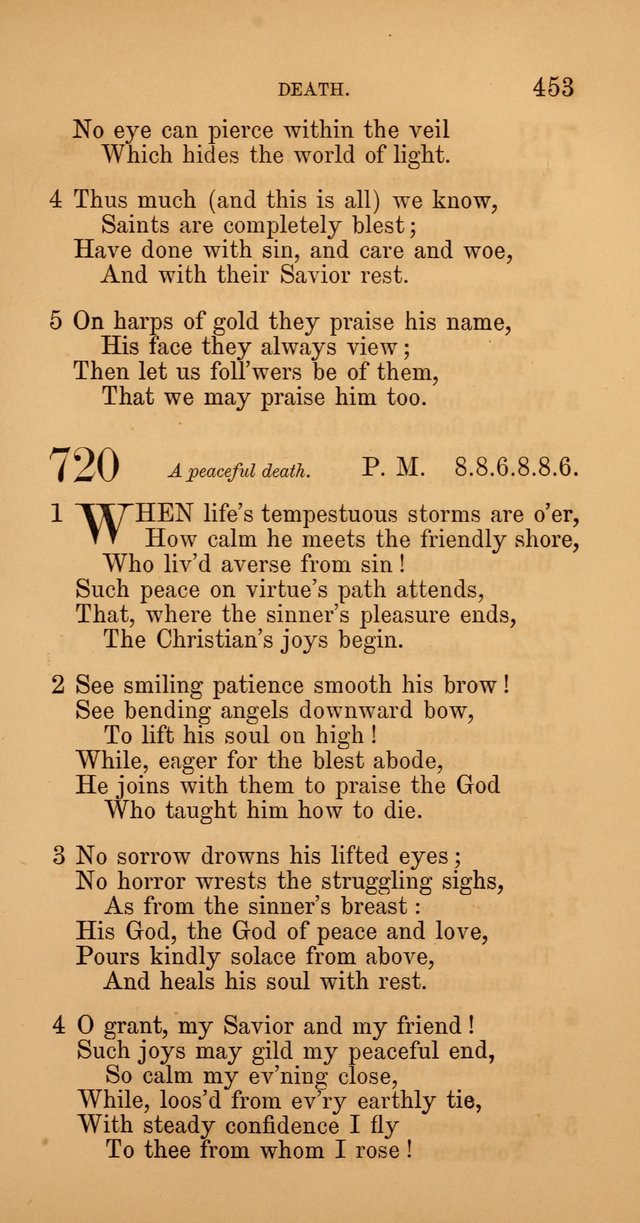 DEATH. 453

No eye can pierce within the veil
Which hides the world of light.

4 Thus much (and this is all) we know,
Saints are completely blest;
Have done with sin, and care and woe,
And with their Savior rest.

5 On harps of gold they praise his name,
His face they always view;
Then let us foll'wers be of them,
That we may praise him too.

720 A peaceful death. P. M. 8.8.6.8.8.6.

1 WHEN life's tempestuous storms are o'er,
How calm he meets the friendly shore,
Who liv'd averse from sin!
Such peace on virtue's path attends,
That, where the sinner's pleasure ends,
The Christian's joys begin.

2 See smiling patience smooth his brow!
See bending angels downward bow,
To lift his soul on high!
While, eager for the blest abode,
He joins with them to praise the God
Who taught him how to die.

3 No sorrow drowns his lifted eyes;
No horror wrests the struggling sighs,
As from the sinner's breast:
His God, the God of peace and love,
Pours kindly solace from above,
And heals his soul with rest.

4 O grant, my Savior and my friend!
Such joys may gild my peaceful end,
So calm my ev'ning close,
While, loos'd from ev'ry earthly tie,
With steady confidence I fly
To thee from whom I rose!